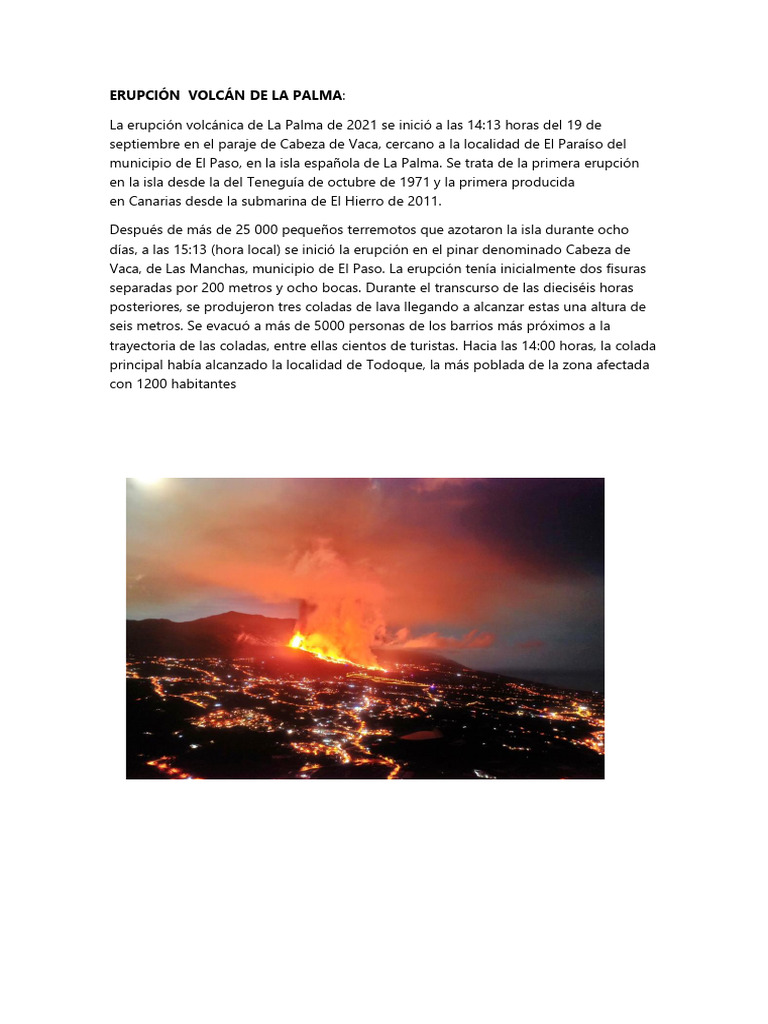 ERUPCIÓN  VOLCÁN DE LA PALMA:

La erupción volcánica de La Palma de 2021 se inició a las 14:13 horas del 19 de septiembre en el paraje de Cabeza de Vaca, cercano a la localidad de El Paraíso del municipio de El Paso, en la isla española de La Palma. Se trata de la primera erupción en la isla desde la del Teneguía de octubre de 1971 y la primera producida en Canarias desde la submarina de El Hierro de 2011.

Después de más de 25 000 pequeños terremotos que azotaron la isla durante ocho días, a las 15:13 (hora local) se inició la erupción en el pinar denominado Cabeza de Vaca, de Las Manchas, municipio de El Paso. La erupción tenía inicialmente dos fisuras separadas por 200 metros y ocho bocas. Durante el transcurso de las dieciséis horas posteriores, se produjeron tres coladas de lava llegando a alcanzar estas una altura de seis metros. Se evacuó a más de 5000 personas de los barrios más próximos a la trayectoria de las coladas, entre ellas cientos de turistas. Hacia las 14:00 horas, la colada principal había alcanzado la localidad de Todoque, la más poblada de la zona afectada con 1200 habitantes